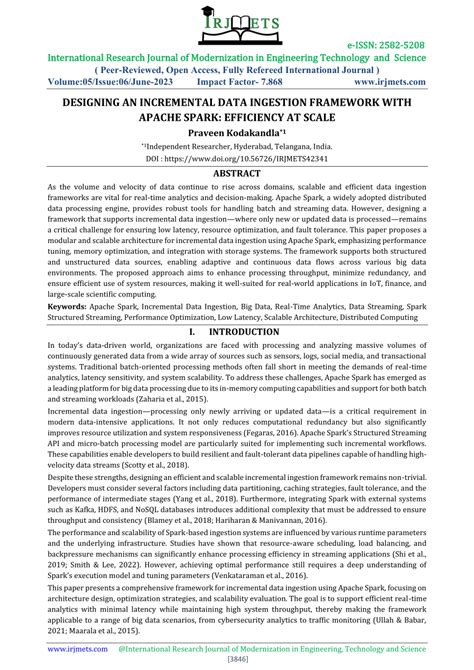 IRJMETS

e-ISSN: 2582-5208

International Research Journal of Modernization in Engineering Technology and Science

( Peer-Reviewed, Open Access, Fully Refereed International Journal )

Volume:05/Issue:06/June-2023 Impact Factor- 7.868 www.irjmets.com

DESIGNING AN INCREMENTAL DATA INGESTION FRAMEWORK WITH APACHE SPARK: EFFICIENCY AT SCALE

Praveen Kodakandla*1

*1Independent Researcher, Hyderabad, Telangana, India.

DOI : https://www.doi.org/10.56726/IRJMETS42341

ABSTRACT

As the volume and velocity of data continue to rise across domains, scalable and efficient data ingestion frameworks are vital for real-time analytics and decision-making. Apache Spark, a widely adopted distributed data processing engine, provides robust tools for handling batch and streaming data. However, designing a framework that supports incremental data ingestion—where only new or updated data is processed—remains a critical challenge for ensuring low latency, resource optimization, and fault tolerance. This paper proposes a modular and scalable architecture for incremental data ingestion using Apache Spark, emphasizing performance tuning, memory optimization, and integration with storage systems. The framework supports both structured and unstructured data sources, enabling adaptive and continuous data flows across various big data environments. The proposed approach aims to enhance processing throughput, minimize redundancy, and ensure efficient use of system resources, making it well-suited for real-world applications in IoT, finance, and large-scale scientific computing.

Keywords: Apache Spark, Incremental Data Ingestion, Big Data, Real-Time Analytics, Data Streaming, Spark Structured Streaming, Performance Optimization, Low Latency, Scalable Architecture, Distributed Computing

I. INTRODUCTION

In today's data-driven world, organizations are faced with processing and analyzing massive volumes of continuously generated data from a wide array of sources such as sensors, logs, social media, and transactional systems. Traditional batch-oriented processing methods often fall short in meeting the demands of real-time analytics, latency sensitivity, and system scalability. To address these challenges, Apache Spark has emerged as a leading platform for big data processing due to its in-memory computing capabilities and support for both batch and streaming workloads (Zaharia et al., 2015).

Incremental data ingestion—processing only newly arriving or updated data—is a critical requirement in modern data-intensive applications. It not only reduces computational redundancy but also significantly improves resource utilization and system responsiveness (Fegaras, 2016). Apache Spark's Structured Streaming API and micro-batch processing model are particularly suited for implementing such incremental workflows. These capabilities enable developers to build resilient and fault-tolerant data pipelines capable of handling high-velocity data streams (Scotty et al., 2018).

Despite these strengths, designing an efficient and scalable incremental ingestion framework remains non-trivial. Developers must consider several factors including data partitioning, caching strategies, fault tolerance, and the performance of intermediate stages (Yang et al., 2018). Furthermore, integrating Spark with external systems such as Kafka, HDFS, and NoSQL databases introduces additional complexity that must be addressed to ensure throughput and consistency (Blamey et al., 2018; Hariharan & Manivannan, 2016).

The performance and scalability of Spark-based ingestion systems are influenced by various runtime parameters and the underlying infrastructure. Studies have shown that resource-aware scheduling, load balancing, and backpressure mechanisms can significantly enhance processing efficiency in streaming applications (Shi et al., 2019; Smith & Lee, 2022). However, achieving optimal performance still requires a deep understanding of Spark's execution model and tuning parameters (Venkataraman et al., 2016).

This paper presents a comprehensive framework for incremental data ingestion using Apache Spark, focusing on architecture design, optimization strategies, and scalability evaluation. The goal is to support efficient real-time analytics with minimal latency while maintaining high system throughput, thereby making the framework applicable to a range of big data scenarios, from cybersecurity analytics to traffic monitoring (Ullah & Babar, 2021; Maarala et al., 2015).

www.irjmets.com @International Research Journal of Modernization in Engineering, Technology and Science

[3846]